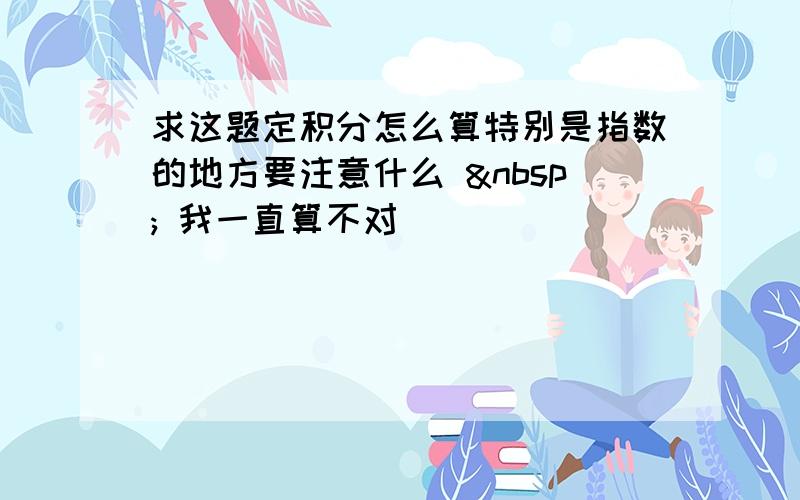 求这题定积分怎么算特别是指数的地方要注意什么 &nbsp; 我一直算不对